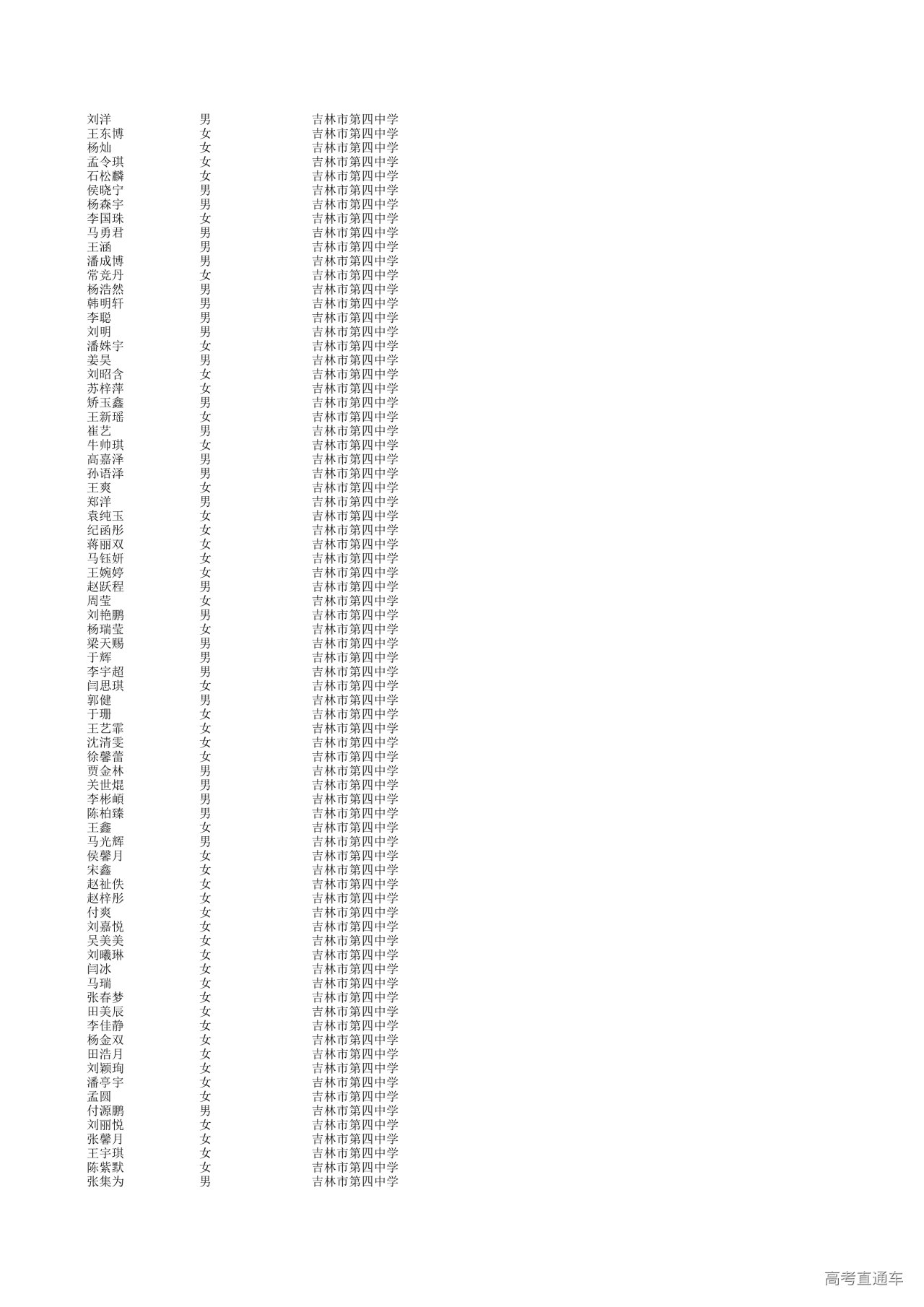 | 刘洋 | 男 | 吉林市第四中学 |
|---|---|---|
| 王东博 | 女 | 吉林市第四中学 |
| 杨灿 | 女 | 吉林市第四中学 |
| 孟令琪 | 女 | 吉林市第四中学 |
| 石松麟 | 女 | 吉林市第四中学 |
| 侯晓宁 | 男 | 吉林市第四中学 |
| 杨森宇 | 男 | 吉林市第四中学 |
| 李国珠 | 女 | 吉林市第四中学 |
| 马勇君 | 男 | 吉林市第四中学 |
| 王涵 | 男 | 吉林市第四中学 |
| 潘成博 | 男 | 吉林市第四中学 |
| 常竞丹 | 女 | 吉林市第四中学 |
| 杨浩然 | 男 | 吉林市第四中学 |
| 韩明轩 | 男 | 吉林市第四中学 |
| 李聪 | 男 | 吉林市第四中学 |
| 刘明 | 男 | 吉林市第四中学 |
| 潘姝宇 | 女 | 吉林市第四中学 |
| 姜昊 | 男 | 吉林市第四中学 |
| 刘昭含 | 女 | 吉林市第四中学 |
| 苏梓萍 | 女 | 吉林市第四中学 |
| 矫玉鑫 | 男 | 吉林市第四中学 |
| 王新瑶 | 女 | 吉林市第四中学 |
| 崔艺 | 男 | 吉林市第四中学 |
| 牛帅琪 | 女 | 吉林市第四中学 |
| 高嘉泽 | 男 | 吉林市第四中学 |
| 孙语泽 | 男 | 吉林市第四中学 |
| 王爽 | 女 | 吉林市第四中学 |
| 郑洋 | 男 | 吉林市第四中学 |
| 袁纯玉 | 女 | 吉林市第四中学 |
| 纪函彤 | 女 | 吉林市第四中学 |
| 蒋丽双 | 女 | 吉林市第四中学 |
| 马钰妍 | 女 | 吉林市第四中学 |
| 王婉婷 | 女 | 吉林市第四中学 |
| 赵跃程 | 男 | 吉林市第四中学 |
| 周莹 | 女 | 吉林市第四中学 |
| 刘艳鹏 | 男 | 吉林市第四中学 |
| 杨瑞莹 | 女 | 吉林市第四中学 |
| 梁天赐 | 男 | 吉林市第四中学 |
| 于辉 | 男 | 吉林市第四中学 |
| 李宇超 | 男 | 吉林市第四中学 |
| 闫思琪 | 女 | 吉林市第四中学 |
| 郭健 | 男 | 吉林市第四中学 |
| 于珊 | 女 | 吉林市第四中学 |
| 王艺霏 | 女 | 吉林市第四中学 |
| 沈清雯 | 女 | 吉林市第四中学 |
| 徐馨蕾 | 女 | 吉林市第四中学 |
| 贾金林 | 男 | 吉林市第四中学 |
| 关世焜 | 男 | 吉林市第四中学 |
| 李彬頔 | 男 | 吉林市第四中学 |
| 陈柏臻 | 男 | 吉林市第四中学 |
| 王鑫 | 女 | 吉林市第四中学 |
| 马光辉 | 男 | 吉林市第四中学 |
| 侯馨月 | 女 | 吉林市第四中学 |
| 宋鑫 | 女 | 吉林市第四中学 |
| 赵祉佚 | 女 | 吉林市第四中学 |
| 赵梓彤 | 女 | 吉林市第四中学 |
| 付爽 | 女 | 吉林市第四中学 |
| 刘嘉悦 | 女 | 吉林市第四中学 |
| 吴美美 | 女 | 吉林市第四中学 |
| 刘曦琳 | 女 | 吉林市第四中学 |
| 闫冰 | 女 | 吉林市第四中学 |
| 马瑞 | 女 | 吉林市第四中学 |
| 张春梦 | 女 | 吉林市第四中学 |
| 田美辰 | 女 | 吉林市第四中学 |
| 李佳静 | 女 | 吉林市第四中学 |
| 杨金双 | 女 | 吉林市第四中学 |
| 田浩月 | 女 | 吉林市第四中学 |
| 刘颖珣 | 女 | 吉林市第四中学 |
| 潘亭宇 | 女 | 吉林市第四中学 |
| 孟圆 | 女 | 吉林市第四中学 |
| 付源鹏 | 男 | 吉林市第四中学 |
| 刘丽悦 | 女 | 吉林市第四中学 |
| 张馨月 | 女 | 吉林市第四中学 |
| 王宇琪 | 女 | 吉林市第四中学 |
| 陈紫默 | 女 | 吉林市第四中学 |
| 张集为 | 男 | 吉林市第四中学 |

高考直通车